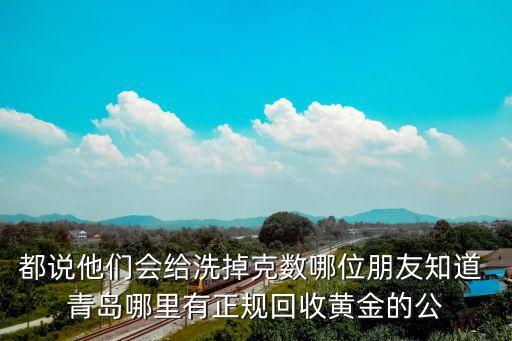 都说他们会给洗掉克数哪位朋友知道青岛哪里有正规回收黄金的公